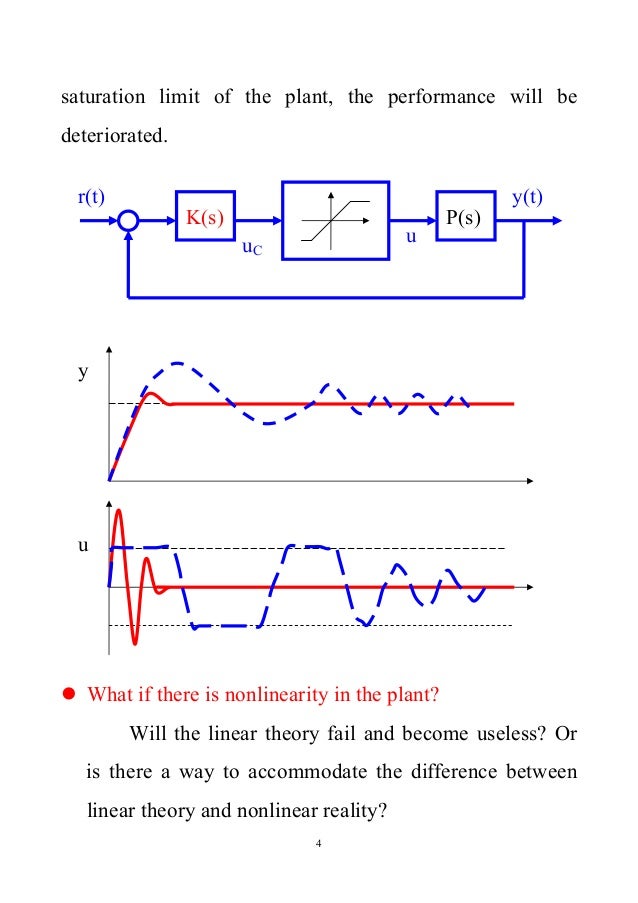 saturation limit of the plant, the performance will be deteriorated.

r(t)

K(s)

$u_C$

u

P(s)

y(t)

y

u

● What if there is nonlinearity in the plant?

Will the linear theory fail and become useless? Or is there a way to accommodate the difference between linear theory and nonlinear reality?

4